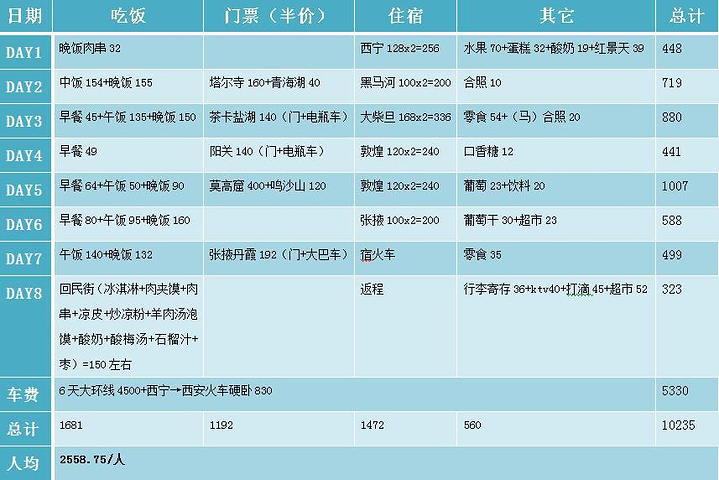 | 日期 | 吃饭 | 门票（半价） | 住宿 | 其它 | 总计 |
|---|---|---|---|---|---|
| DAY1 | 晚饭肉串 32 | | 西宁 128x2=256 | 水果 70+蛋糕 32+酸奶 19+红景天 39 | 448 |
| DAY2 | 中饭 154+晚饭 155 | 塔尔寺 160+青海湖 40 | 黑马河 100x2=200 | 合照 10 | 719 |
| DAY3 | 早餐 45+午饭 135+晚饭 150 | 茶卡盐湖 140（门+电瓶车） | 大柴旦 168x2=336 | 零食 54+（马）合照 20 | 880 |
| DAY4 | 早餐 49 | 阳关 140（门+电瓶车） | 敦煌 120x2=240 | 口香糖 12 | 441 |
| DAY5 | 早餐 64+午饭 50+晚饭 90 | 莫高窟 400+鸣沙山 120 | 敦煌 120x2=240 | 葡萄 23+饮料 20 | 1007 |
| DAY6 | 早餐 80+午饭 95+晚饭 160 | | 张掖 100x2=200 | 葡萄干 30+超市 23 | 588 |
| DAY7 | 午饭 140+晚饭 132 | 张掖丹霞 192（门+大巴车） | 宿火车 | 零食 35 | 499 |
| DAY8 | 回民街（冰淇淋+肉夹馍+肉串+凉皮+炒凉粉+羊肉汤泡馍+酸奶+酸梅汤+石榴汁+枣）=150 左右 | | 返程 | 行李寄存 36+ktv40+打滴 45+超市 52 | 323 |
| 车费 | 6 天大环线 4500+西宁→西安火车硬卧 830 | | | | 5330 |
| 总计 | 1681 | 1192 | 1472 | 560 | 10235 |
| 人均 | 2558.75/人 | | | | |